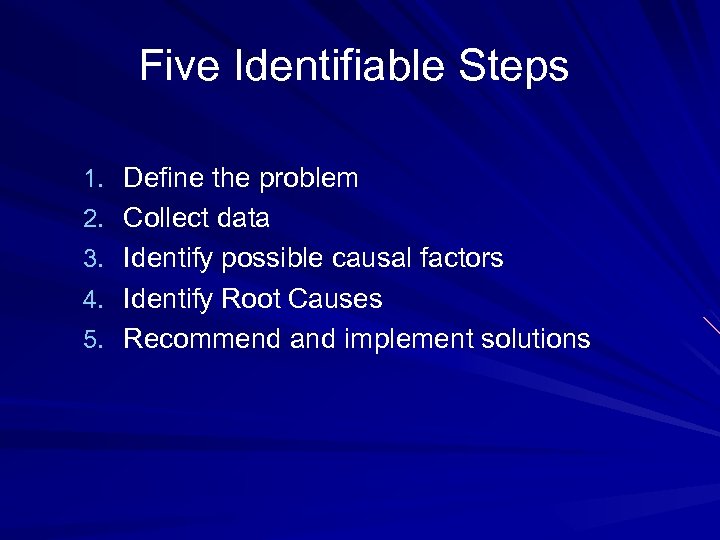 Five Identifiable Steps

1. Define the problem
2. Collect data
3. Identify possible causal factors
4. Identify Root Causes
5. Recommend and implement solutions